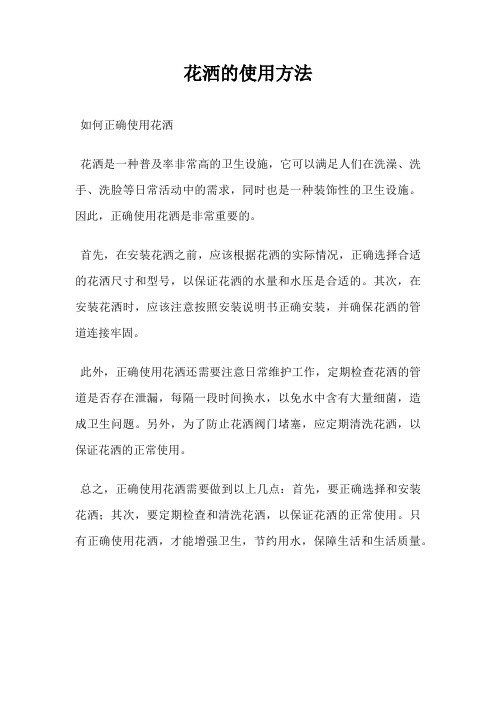 花洒的使用方法

如何正确使用花洒

花洒是一种普及率非常高的卫生设施，它可以满足人们在洗澡、洗手、洗脸等日常活动中的需求，同时也是一种装饰性的卫生设施。因此，正确使用花洒是非常重要的。

首先，在安装花洒之前，应该根据花洒的实际情况，正确选择合适的花洒尺寸和型号，以保证花洒的水量和水压是合适的。其次，在安装花洒时，应该注意按照安装说明书正确安装，并确保花洒的管道连接牢固。

此外，正确使用花洒还需要注意日常维护工作，定期检查花洒的管道是否存在泄漏，每隔一段时间换水，以免水中含有大量细菌，造成卫生问题。另外，为了防止花洒阀门堵塞，应定期清洗花洒，以保证花洒的正常使用。

总之，正确使用花洒需要做到以上几点：首先，要正确选择和安装花洒；其次，要定期检查和清洗花洒，以保证花洒的正常使用。只有正确使用花洒，才能增强卫生，节约用水，保障生活和生活质量。